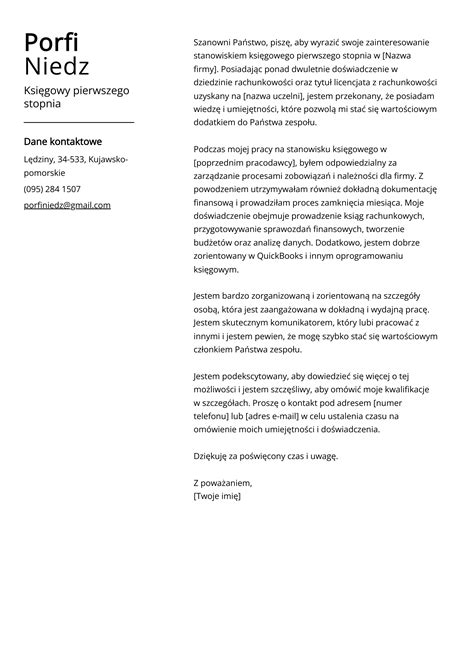 Porfi
Niedz

Księgowy pierwszego stopnia

Dane kontaktowe

Lędziny, 34-533, Kujawsko-pomorskie

(095) 284 1507

porfiniedz@gmail.com

Szanowni Państwo, piszę, aby wyrazić swoje zainteresowanie stanowiskiem księgowego pierwszego stopnia w [Nazwa firmy]. Posiadając ponad dwuletnie doświadczenie w dziedzinie rachunkowości oraz tytuł licencjata z rachunkowości uzyskany na [nazwa uczelni], jestem przekonany, że posiadam wiedzę i umiejętności, które pozwolą mi stać się wartościowym dodatkiem do Państwa zespołu.

Podczas mojej pracy na stanowisku księgowego w [poprzednim pracodawcy], byłem odpowiedzialny za zarządzanie procesami zobowiązań i należności dla firmy. Z powodzeniem utrzymywałam również dokładną dokumentację finansową i prowadziłam proces zamknięcia miesiąca. Moje doświadczenie obejmuje prowadzenie ksiąg rachunkowych, przygotowywanie sprawozdań finansowych, tworzenie budżetów oraz analizę danych. Dodatkowo, jestem dobrze zorientowany w QuickBooks i innym oprogramowaniu księgowym.

Jestem bardzo zorganizowaną i zorientowaną na szczegóły osobą, która jest zaangażowana w dokładną i wydajną pracę. Jestem skutecznym komunikatorem, który lubi pracować z innymi i jestem pewien, że mogę szybko stać się wartościowym członkiem Państwa zespołu.

Jestem podekscytowany, aby dowiedzieć się więcej o tej możliwości i jestem szczęśliwy, aby omówić moje kwalifikacje w szczegółach. Proszę o kontakt pod adresem [numer telefonu] lub [adres e-mail] w celu ustalenia czasu na omówienie moich umiejętności i doświadczenia.

Dziękuję za poświęcony czas i uwagę.

Z poważaniem,
[Twoje imię]